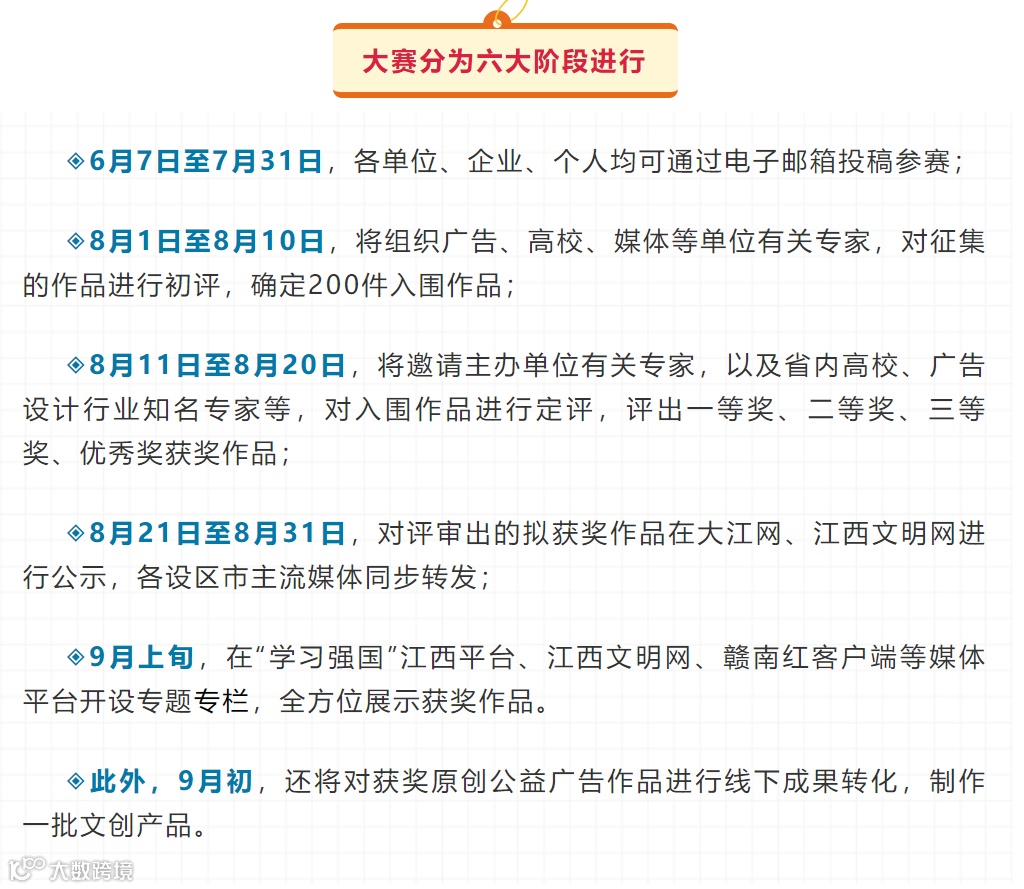 大赛分为六大阶段进行

◈6月7日至7月31日，各单位、企业、个人均可通过电子邮箱投稿参赛；

◈8月1日至8月10日，将组织广告、高校、媒体等单位有关专家，对征集的作品进行初评，确定200件入围作品；

◈8月11日至8月20日，将邀请主办单位有关专家，以及省内高校、广告设计行业知名专家等，对入围作品进行定评，评出一等奖、二等奖、三等奖、优秀奖获奖作品；

◈8月21日至8月31日，对评审出的拟获奖作品在大江网、江西文明网进行公示，各设区市主流媒体同步转发；

◈9月上旬，在“学习强国”江西平台、江西文明网、赣南红客户端等媒体平台开设专题专栏，全方位展示获奖作品。

◈此外，9月初，还将对获奖原创公益广告作品进行线下成果转化，制作一批文创产品。

大数跨境